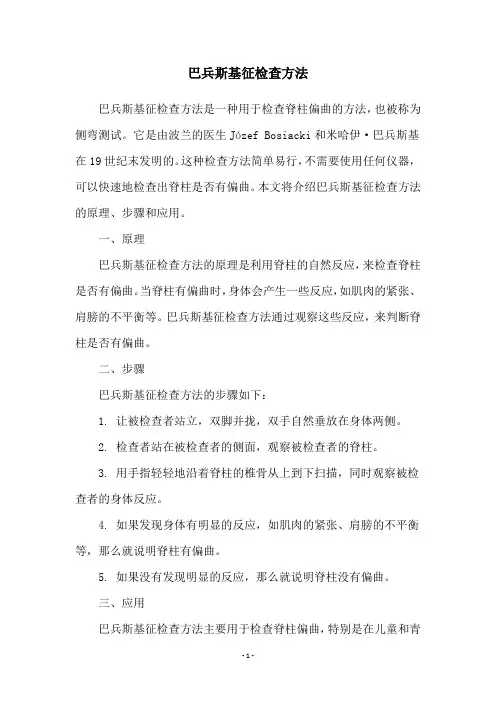 巴兵斯基征检查方法

巴兵斯基征检查方法是一种用于检查脊柱偏曲的方法，也被称为侧弯测试。它是由波兰的医生 Józef Bosiacki 和米哈伊·巴兵斯基在 19 世纪末发明的。这种检查方法简单易行，不需要使用任何仪器，可以快速地检查出脊柱是否有偏曲。本文将介绍巴兵斯基征检查方法的原理、步骤和应用。

一、原理

巴兵斯基征检查方法的原理是利用脊柱的自然反应，来检查脊柱是否有偏曲。当脊柱有偏曲时，身体会产生一些反应，如肌肉的紧张、肩膀的不平衡等。巴兵斯基征检查方法通过观察这些反应，来判断脊柱是否有偏曲。

二、步骤

巴兵斯基征检查方法的步骤如下：

1. 让被检查者站立，双脚并拢，双手自然垂放在身体两侧。

2. 检查者站在被检查者的侧面，观察被检查者的脊柱。

3. 用手指轻轻地沿着脊柱的椎骨从上到下扫描，同时观察被检查者的身体反应。

4. 如果发现身体有明显的反应，如肌肉的紧张、肩膀的不平衡等，那么就说明脊柱有偏曲。

5. 如果没有发现明显的反应，那么就说明脊柱没有偏曲。

三、应用

巴兵斯基征检查方法主要用于检查脊柱偏曲，特别是在儿童和青

- 1 -